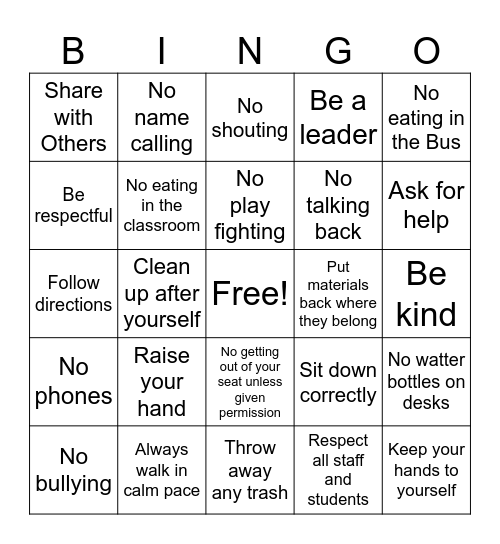 | B | I | N | G | O |
|---|---|---|---|---|
| Share with Others | No name calling | No shouting | Be a leader | No eating in the Bus |
| Be respectful | No eating in the classroom | No play fighting | No talking back | Ask for help |
| Follow directions | Clean up after yourself | Free! | Put materials back where they belong | Be kind |
| No phones | Raise your hand | No getting out of your seat unless given permission | Sit down correctly | No watter bottles on desks |
| No bullying | Always walk in calm pace | Throw away any trash | Respect all staff and students | Keep your hands to yourself |